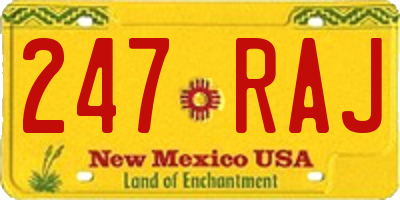 247 RAJ

New Mexico USA
Land of Enchantment